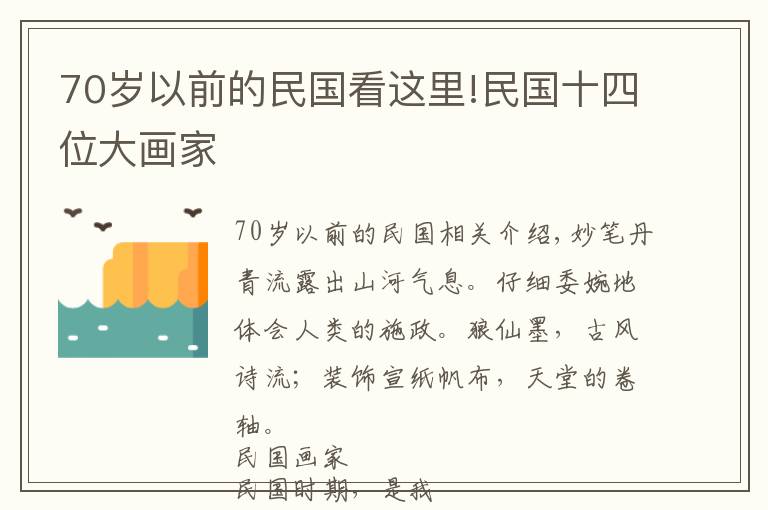 70岁以前的民国看这里!民国十四位大画家

70岁以前的民国相关介绍，妙笔丹青流露出山河气息。仔细委婉地体会人类的施政。狼仙墨，古风诗流；装饰宣纸帆布，天堂的卷轴。

民国画家
民国时期，是我